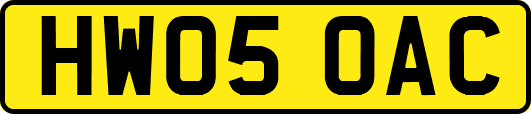 HW05 OAC